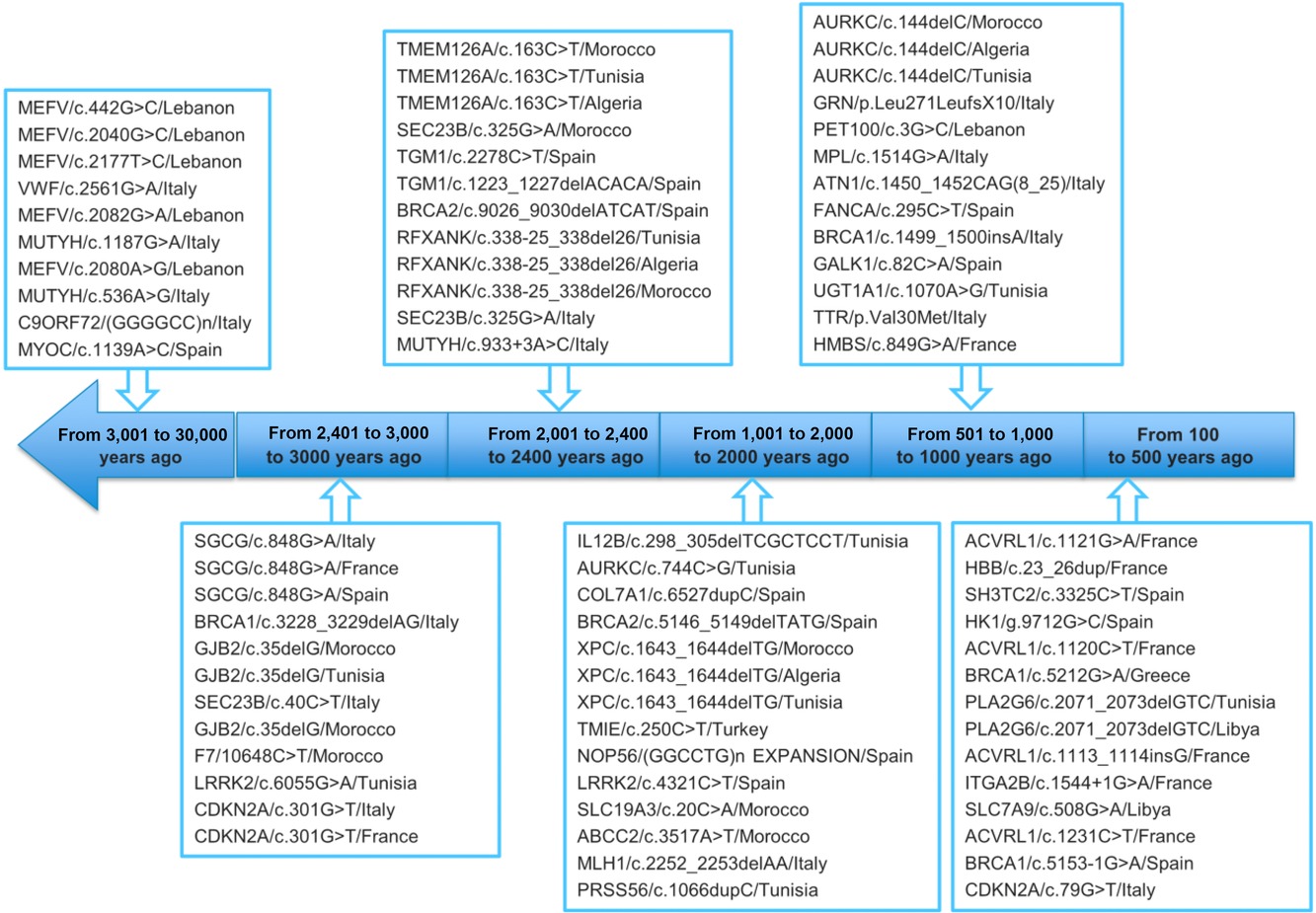 MEFV/c.442G>C/Lebanon
MEFV/c.2040G>C/Lebanon
MEFV/c.2177T>C/Lebanon
VWF/c.2561G>A/Italy
MEFV/c.2082G>A/Lebanon
MUTYH/c.1187G>A/Italy
MEFV/c.2080A>G/Lebanon
MUTYH/c.536A>G/Italy
C9ORF72/(GGGGCC)n/Italy
MYOC/c.1139A>C/Spain

TMEM126A/c.163C>T/Morocco
TMEM126A/c.163C>T/Tunisia
TMEM126A/c.163C>T/Algeria
SEC23B/c.325G>A/Morocco
TGM1/c.2278C>T/Spain
TGM1/c.1223_1227delACACA/Spain
BRCA2/c.9026_9030delATCAT/Spain
RFXANK/c.338-25_338del26/Tunisia
RFXANK/c.338-25_338del26/Algeria
RFXANK/c.338-25_338del26/Morocco
SEC23B/c.325G>A/Italy
MUTYH/c.933+3A>C/Italy

AURKC/c.144delC/Morocco
AURKC/c.144delC/Algeria
AURKC/c.144delC/Tunisia
GRN/p.Leu271LeufsX10/Italy
PET100/c.3G>C/Lebanon
MPL/c.1514G>A/Italy
ATN1/c.1450_1452CAG(8_25)/Italy
FANCA/c.295C>T/Spain
BRCA1/c.1499_1500insA/Italy
GALK1/c.82C>A/Spain
UGT1A1/c.1070A>G/Tunisia
TTR/p.Val30Met/Italy
HMBS/c.849G>A/France

From 3,001 to 30,000 years ago

From 2,401 to 3,000 to 3000 years ago

From 2,001 to 2,400 to 2400 years ago

From 1,001 to 2,000 to 2000 years ago

From 501 to 1,000 to 1000 years ago

From 100 to 500 years ago

SGCG/c.848G>A/Italy
SGCG/c.848G>A/France
SGCG/c.848G>A/Spain
BRCA1/c.3228_3229delAG/Italy
GJB2/c.35delG/Morocco
GJB2/c.35delG/Tunisia
SEC23B/c.40C>T/Italy
GJB2/c.35delG/Morocco
F7/10648C>T/Morocco
LRRK2/c.6055G>A/Tunisia
CDKN2A/c.301G>T/Italy
CDKN2A/c.301G>T/France

IL12B/c.298_305delTCGCTCCT/Tunisia
AURKC/c.744C>G/Tunisia
COL7A1/c.6527dupC/Spain
BRCA2/c.5146_5149delTATG/Spain
XPC/c.1643_1644delTG/Morocco
XPC/c.1643_1644delTG/Algeria
XPC/c.1643_1644delTG/Tunisia
TMIE/c.250C>T/Turkey
NOP56/(GGCCTG)n EXPANSION/Spain
LRRK2/c.4321C>T/Spain
SLC19A3/c.20C>A/Morocco
ABCC2/c.3517A>T/Morocco
MLH1/c.2252_2253delAA/Italy
PRSS56/c.1066dupC/Tunisia

ACVRL1/c.1121G>A/France
HBB/c.23_26dup/France
SH3TC2/c.3325C>T/Spain
HK1/g.9712G>C/Spain
ACVRL1/c.1120C>T/France
BRCA1/c.5212G>A/Greece
PLA2G6/c.2071_2073delGTC/Tunisia
PLA2G6/c.2071_2073delGTC/Libya
ACVRL1/c.1113_1114insG/France
ITGA2B/c.1544+1G>A/France
SLC7A9/c.508G>A/Libya
ACVRL1/c.1231C>T/France
BRCA1/c.5153-1G>A/Spain
CDKN2A/c.79G>T/Italy